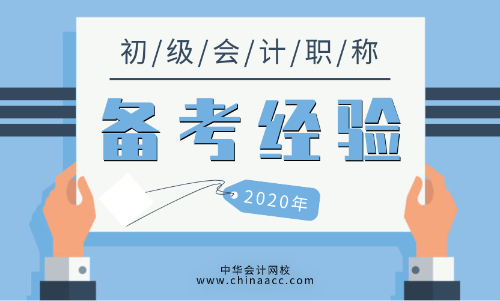 初/级/会/计/职/称

备考经验

2020年

中华会计网校
www.chinaacc.com